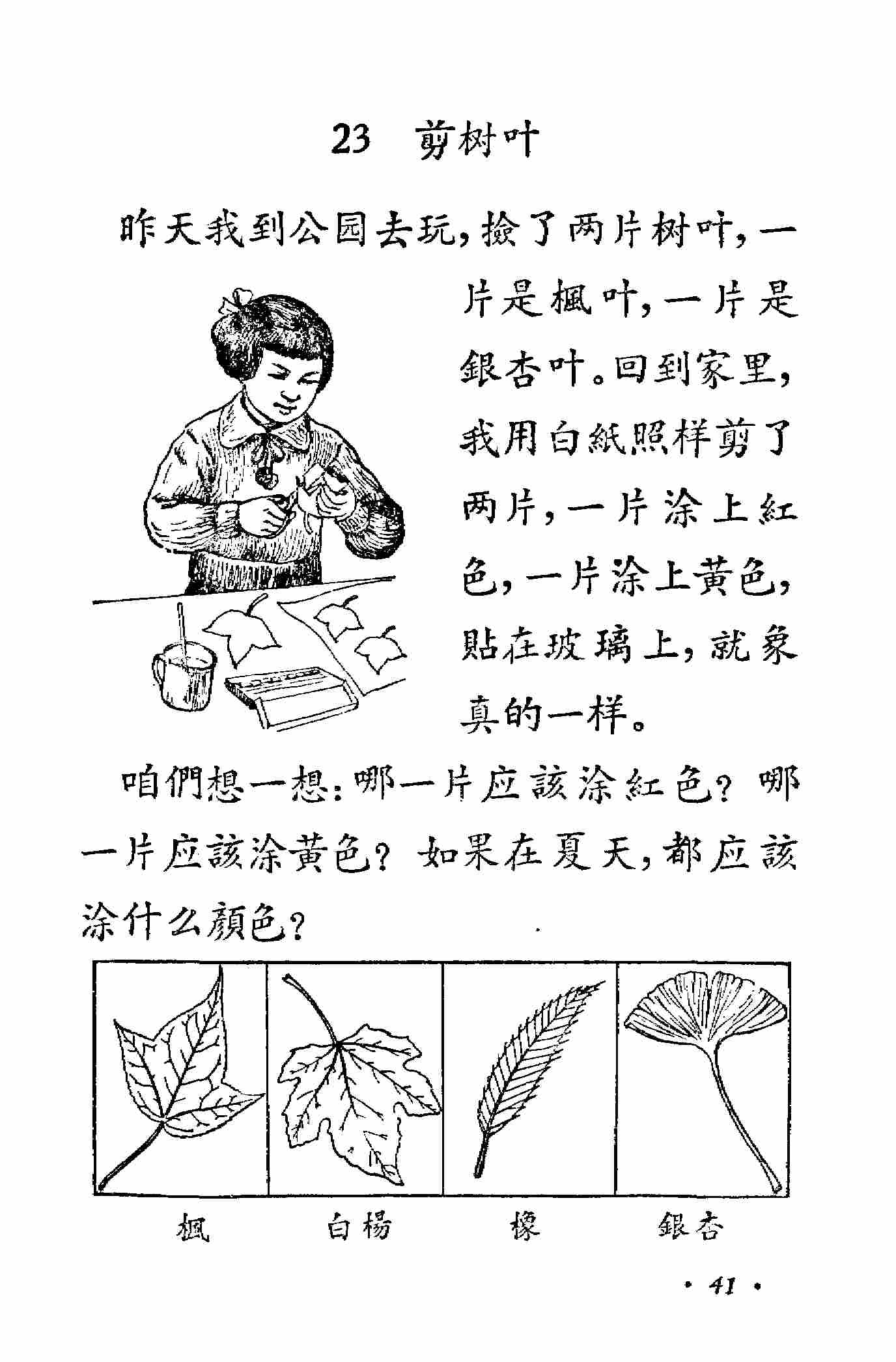 23 剪树叶

昨天我到公园去玩，撿了两片树叶，一片是楓叶，一片是銀杏叶。回到家里，我用白紙照样剪了两片，一片涂上紅色，一片涂上黄色，貼在玻璃上，就象真的一样。

咱們想一想：哪一片应該涂紅色？哪一片应該涂黄色？如果在夏天，都应該涂什么顏色？

楓　白楊　橡　銀杏

· 41 ·